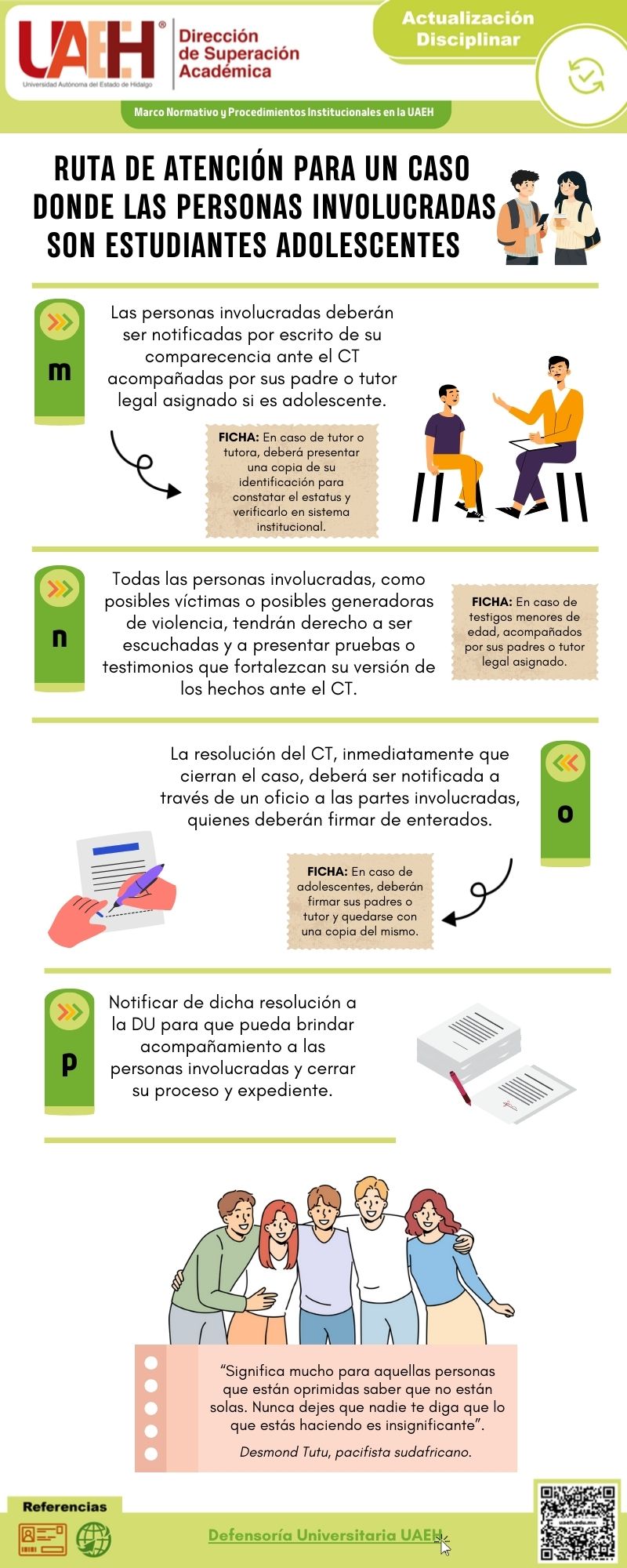 UAEH®
Universidad Autónoma del Estado de Hidalgo

Dirección de Superación Académica

Actualización Disciplinar

Marco Normativo y Procedimientos Institucionales en la UAEH

RUTA DE ATENCIÓN PARA UN CASO DONDE LAS PERSONAS INVOLUCRADAS SON ESTUDIANTES ADOLESCENTES

m

Las personas involucradas deberán ser notificadas por escrito de su comparecencia ante el CT acompañadas por sus padre o tutor legal asignado si es adolescente.

FICHA: En caso de tutor o tutora, deberá presentar una copia de su identificación para constatar el estatus y verificarlo en sistema institucional.

n

Todas las personas involucradas, como posibles víctimas o posibles generadoras de violencia, tendrán derecho a ser escuchadas y a presentar pruebas o testimonios que fortalezcan su versión de los hechos ante el CT.

FICHA: En caso de testigos menores de edad, acompañados por sus padres o tutor legal asignado.

o

La resolución del CT, inmediatamente que cierran el caso, deberá ser notificada a través de un oficio a las partes involucradas, quienes deberán firmar de enterados.

FICHA: En caso de adolescentes, deberán firmar sus padres o tutor y quedarse con una copia del mismo.

p

Notificar de dicha resolución a la DU para que pueda brindar acompañamiento a las personas involucradas y cerrar su proceso y expediente.

“Significa mucho para aquellas personas que están oprimidas saber que no están solas. Nunca dejes que nadie te diga que lo que estás haciendo es insignificante”.

Desmond Tutu, pacifista sudafricano.

Referencias

Defensoría Universitaria UAEH

uaeh.edu.mx